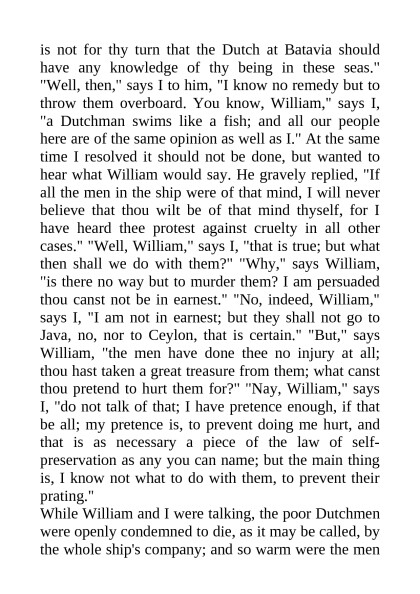 is not for thy turn that the Dutch at Batavia should have any knowledge of thy being in these seas." "Well, then," says I to him, "I know no remedy but to throw them overboard. You know, William," says I, "a Dutchman swims like a fish; and all our people here are of the same opinion as well as I." At the same time I resolved it should not be done, but wanted to hear what William would say. He gravely replied, "If all the men in the ship were of that mind, I will never believe that thou wilt be of that mind thyself, for I have heard thee protest against cruelty in all other cases." "Well, William," says I, "that is true; but what then shall we do with them?" "Why," says William, "is there no way but to murder them? I am persuaded thou canst not be in earnest." "No, indeed, William," says I, "I am not in earnest; but they shall not go to Java, no, nor to Ceylon, that is certain." "But," says William, "the men have done thee no injury at all; thou hast taken a great treasure from them; what canst thou pretend to hurt them for?" "Nay, William," says I, "do not talk of that; I have pretence enough, if that be all; my pretence is, to prevent doing me hurt, and that is as necessary a piece of the law of self-preservation as any you can name; but the main thing is, I know not what to do with them, to prevent their prating."
While William and I were talking, the poor Dutchmen were openly condemned to die, as it may be called, by the whole ship's company; and so warm were the men